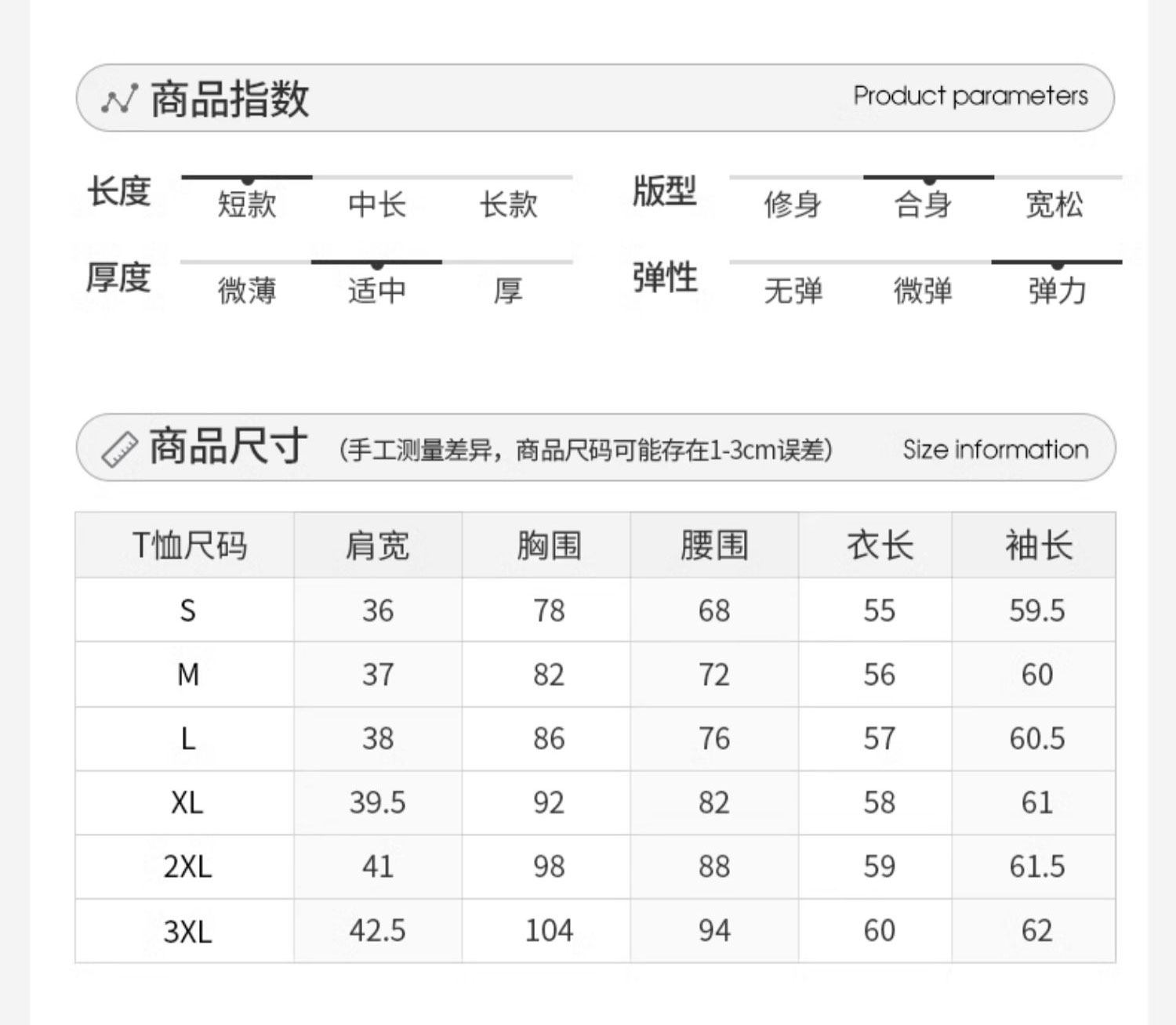 商品指数 Product parameters

长度 短款 中长 长款

版型 修身 合身 宽松

厚度 微薄 适中 厚

弹性 无弹 微弹 弹力

商品尺寸 (手工测量差异，商品尺码可能存在1-3cm误差) Size information

| T恤尺码 | 肩宽 | 胸围 | 腰围 | 衣长 | 袖长 |
|---|---|---|---|---|---|
| S | 36 | 78 | 68 | 55 | 59.5 |
| M | 37 | 82 | 72 | 56 | 60 |
| L | 38 | 86 | 76 | 57 | 60.5 |
| XL | 39.5 | 92 | 82 | 58 | 61 |
| 2XL | 41 | 98 | 88 | 59 | 61.5 |
| 3XL | 42.5 | 104 | 94 | 60 | 62 |